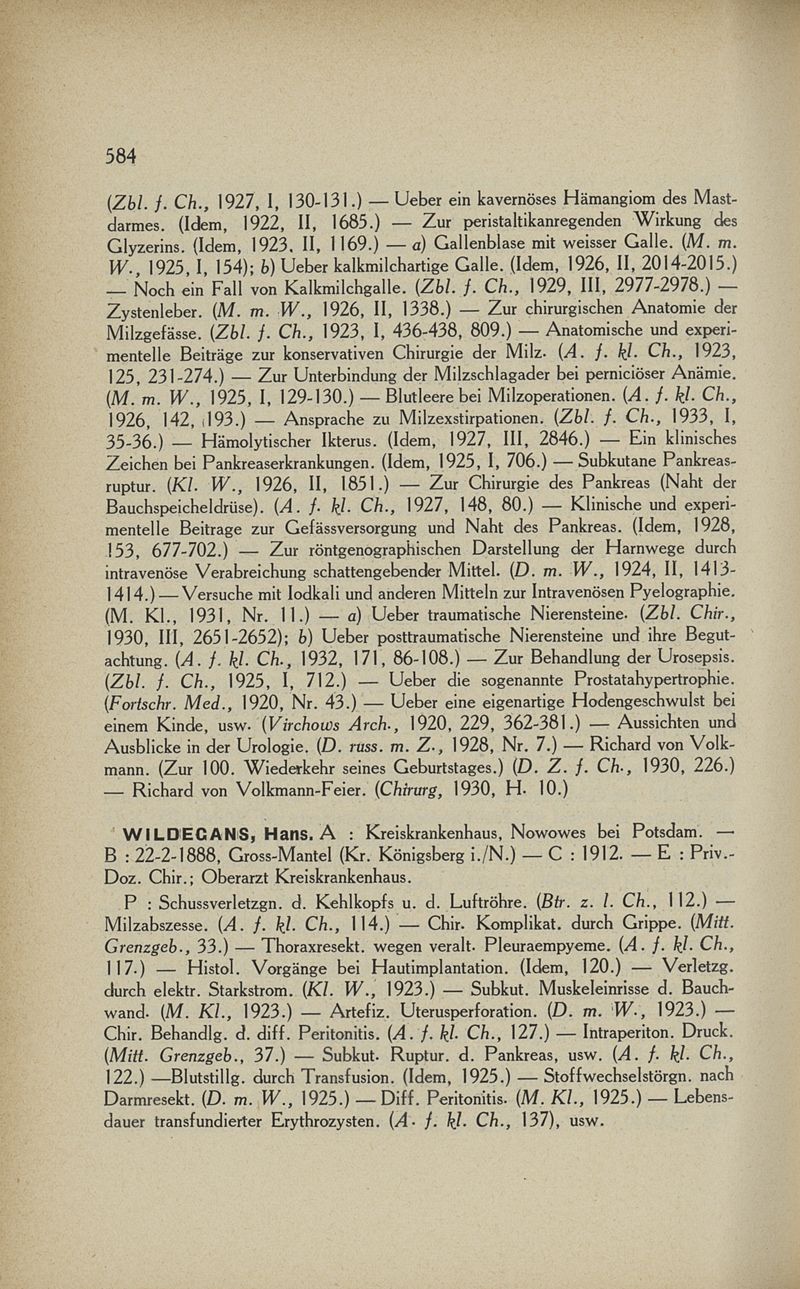 584

(Zbl. f. Ch., 1927, I, 130-131.) — Ueber ein kavernöses Hämangiom des Mastdarmes. (Idem, 1922, II, 1685.) — Zur peristaltikanregenden Wirkung des Glyzerins. (Idem, 1923, II, 1169.) — a) Gallenblase mit weisser Galle. (M. m. W., 1925, I, 154); b) Ueber kalkmilchartige Galle. (Idem, 1926, II, 2014-2015.) — Noch ein Fall von Kalkmilchgalle. (Zbl. f. Ch., 1929, III, 2977-2978.) — Zystenleber. (M. m. W., 1926, II, 1338.) — Zur chirurgischen Anatomie der Milzgefässe. (Zbl. f. Ch., 1923, I, 436-438, 809.) — Anatomische und experimentelle Beiträge zur konservativen Chirurgie der Milz. (A. f. kl. Ch., 1923, 125, 231-274.) — Zur Unterbindung der Milzschlagader bei perniciöser Anämie. (M. m. W., 1925, I, 129-130.) — Blutleere bei Milzoperationen. (A. f. kl. Ch., 1926, 142, 193.) — Ansprache zu Milzexstirpationen. (Zbl. f. Ch., 1933, I, 35-36.) — Hämolytischer Ikterus. (Idem, 1927, III, 2846.) — Ein klinisches Zeichen bei Pankreaserkrankungen. (Idem, 1925, I, 706.) — Subkutane Pankreasruptur. (Kl. W., 1926, II, 1851.) — Zur Chirurgie des Pankreas (Naht der Bauchspeicheldrüse). (A. f. kl. Ch., 1927, 148, 80.) — Klinische und experimentelle Beitrage zur Gefässversorgung und Naht des Pankreas. (Idem, 1928, 153, 677-702.) — Zur röntgenographischen Darstellung der Harnwege durch intravenöse Verabreichung schattengebender Mittel. (D. m. W., 1924, II, 1413-1414.) — Versuche mit Iodkali und anderen Mitteln zur Intravenösen Pyelographie. (M. Kl., 1931, Nr. 11.) — a) Ueber traumatische Nierensteine. (Zbl. Chir., 1930, III, 2651-2652); b) Ueber posttraumatische Nierensteine und ihre Begutachtung. (A. f. kl. Ch., 1932, 171, 86-108.) — Zur Behandlung der Urosepsis. (Zbl. f. Ch., 1925, I, 712.) — Ueber die sogenannte Prostatahypertrophie. (Fortschr. Med., 1920, Nr. 43.) — Ueber eine eigenartige Hodengeschwulst bei einem Kinde, usw. (Virchows Arch., 1920, 229, 362-381.) — Aussichten und Ausblicke in der Urologie. (D. russ. m. Z., 1928, Nr. 7.) — Richard von Volkmann. (Zur 100. Wiederkehr seines Geburtstages.) (D. Z. f. Ch., 1930, 226.) — Richard von Volkmann-Feier. (Chirurg, 1930, H. 10.)

WILDEGANS, Hans. A : Kreiskrankenhaus, Nowowes bei Potsdam. — B : 22-2-1888, Gross-Mantel (Kr. Königsberg i./N.) — C : 1912. — E : Priv.-Doz. Chir.; Oberarzt Kreiskrankenhaus.

P : Schussverletzgn. d. Kehlkopfs u. d. Luftröhre. (Btr. z. l. Ch., 112.) — Milzabszesse. (A. f. kl. Ch., 114.) — Chir. Komplikat. durch Grippe. (Mitt. Grenzgeb., 33.) — Thoraxresekt. wegen veralt. Pleuraempyeme. (A. f. kl. Ch., 117.) — Histol. Vorgänge bei Hautimplantation. (Idem, 120.) — Verletzg. durch elektr. Starkstrom. (Kl. W., 1923.) — Subkut. Muskeleinrisse d. Bauchwand. (M. Kl., 1923.) — Artefiz. Uterusperforation. (D. m. W., 1923.) — Chir. Behandlg. d. diff. Peritonitis. (A. f. kl. Ch., 127.) — Intraperiton. Druck. (Mitt. Grenzgeb., 37.) — Subkut. Ruptur. d. Pankreas, usw. (A. f. kl. Ch., 122.) —Blutstillg. durch Transfusion. (Idem, 1925.) — Stoffwechselstörgn. nach Darmresekt. (D. m. W., 1925.) — Diff. Peritonitis. (M. Kl., 1925.) — Lebensdauer transfundierter Erythrozysten. (A. f. kl. Ch., 137), usw.